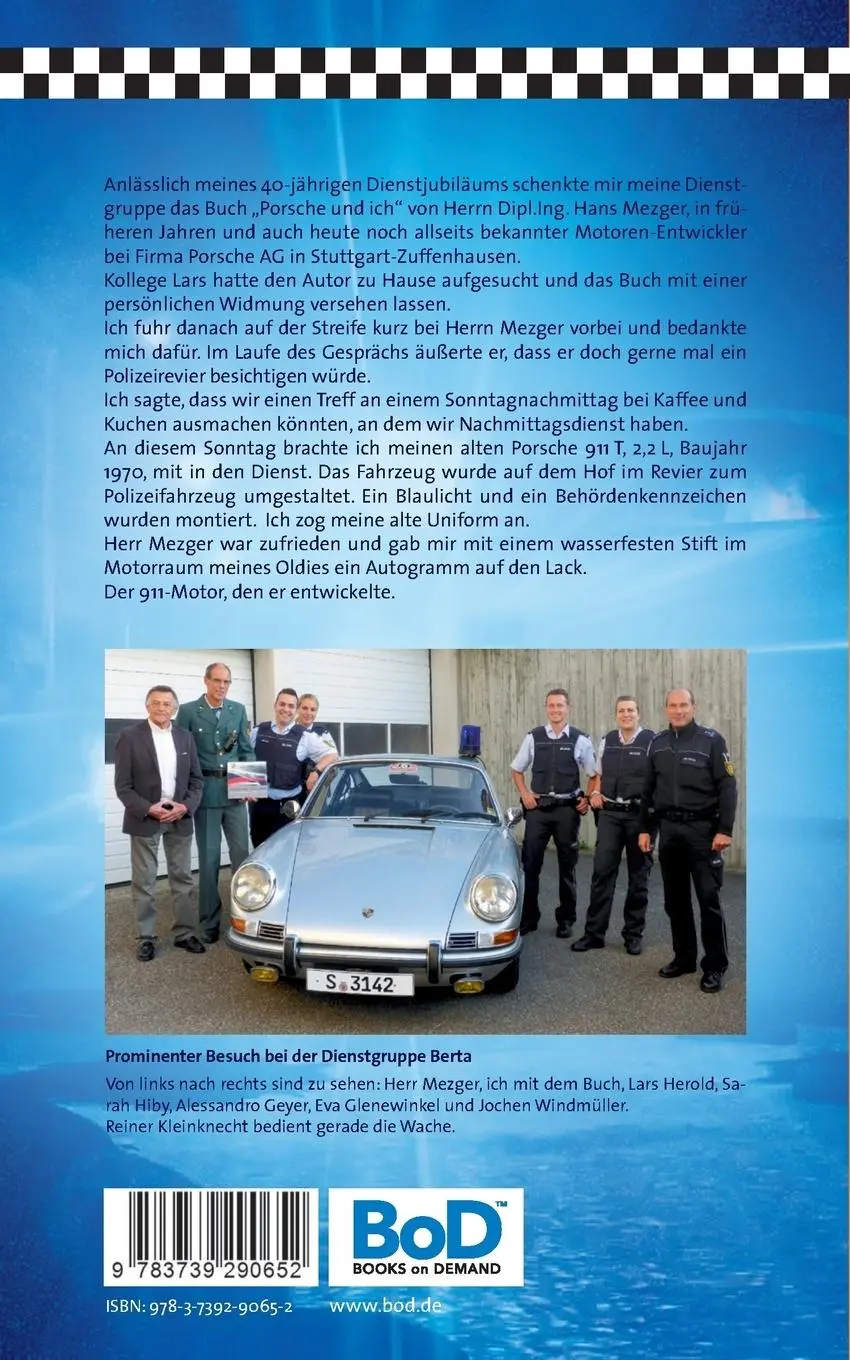 Anlässlich meines 40-jährigen Dienstjubiläums schenkte mir meine Dienstgruppe das Buch „Porsche und ich“ von Herrn Dipl.Ing. Hans Mezger, in früheren Jahren und auch heute noch allseits bekannter Motoren-Entwickler bei Firma Porsche AG in Stuttgart-Zuffenhausen.
Kollege Lars hatte den Autor zu Hause aufgesucht und das Buch mit einer persönlichen Widmung versehen lassen.
Ich fuhr danach auf der Streife kurz bei Herrn Mezger vorbei und bedankte mich dafür. Im Laufe des Gesprächs äußerte er, dass er doch gerne mal ein Polizeirevier besichtigen würde.
Ich sagte, dass wir einen Treff an einem Sonntagnachmittag bei Kaffee und Kuchen ausmachen könnten, an dem wir Nachmittagsdienst haben.
An diesem Sonntag brachte ich meinen alten Porsche 911 T, 2,2 L, Baujahr 1970, mit in den Dienst. Das Fahrzeug wurde auf dem Hof im Revier zum Polizeifahrzeug umgestaltet. Ein Blaulicht und ein Behördenkennzeichen wurden montiert. Ich zog meine alte Uniform an.
Herr Mezger war zufrieden und gab mir mit einem wasserfesten Stift im Motorraum meines Oldies ein Autogramm auf den Lack.
Der 911-Motor, den er entwickelte.

S 3142

Prominenter Besuch bei der Dienstgruppe Berta
Von links nach rechts sind zu sehen: Herr Mezger, ich mit dem Buch, Lars Herold, Sarah Hiby, Alessandro Geyer, Eva Glenewinkel und Jochen Windmüller.
Reiner Kleinknecht bedient gerade die Wache.

9 783739 290652

BoD™
BOOKS on DEMAND

ISBN: 978-3-7392-9065-2 www.bod.de